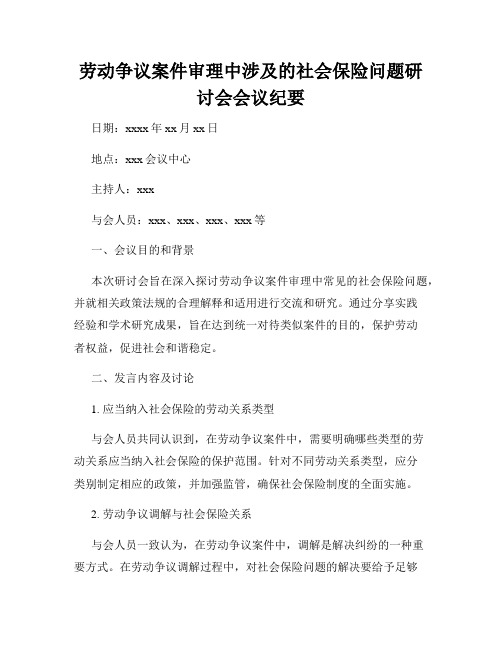 劳动争议案件审理中涉及的社会保险问题研讨会会议纪要

日期：xxxx 年 xx 月 xx 日

地点：xxx 会议中心

主持人：xxx

与会人员：xxx、xxx、xxx、xxx 等

一、会议目的和背景

本次研讨会旨在深入探讨劳动争议案件审理中常见的社会保险问题，并就相关政策法规的合理解释和适用进行交流和研究。通过分享实践经验和学术研究成果，旨在达到统一对待类似案件的目的，保护劳动者权益，促进社会和谐稳定。

二、发言内容及讨论

1. 应当纳入社会保险的劳动关系类型

与会人员共同认识到，在劳动争议案件中，需要明确哪些类型的劳动关系应当纳入社会保险的保护范围。针对不同劳动关系类型，应分类别制定相应的政策，并加强监管，确保社会保险制度的全面实施。

2. 劳动争议调解与社会保险关系

与会人员一致认为，在劳动争议案件中，调解是解决纠纷的一种重要方式。在劳动争议调解过程中，对社会保险问题的解决要给予足够